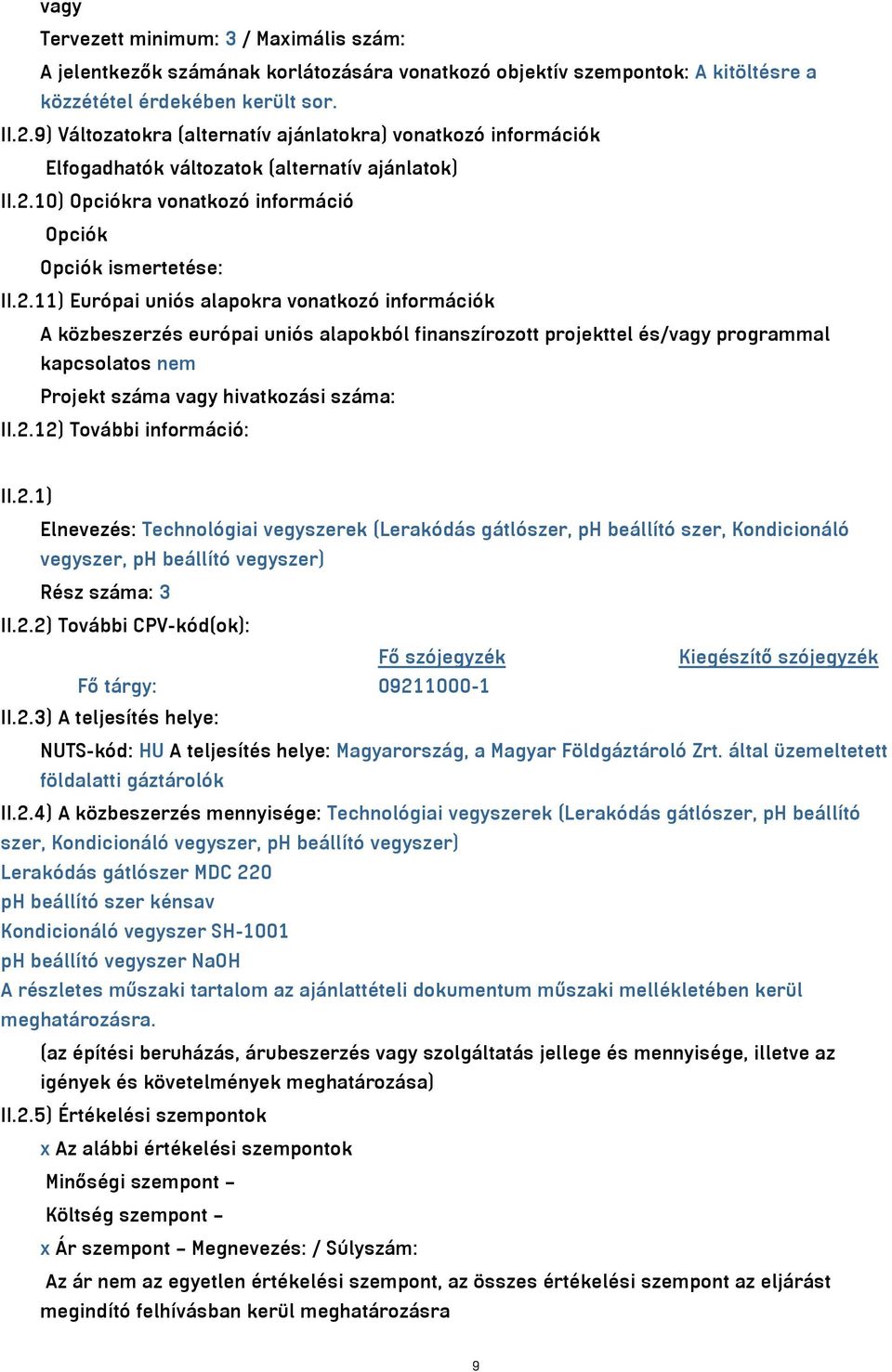 vagy

Tervezett minimum: 3 / Maximális szám:

A jelentkezők számának korlátozására vonatkozó objektív szempontok: A kitöltésre a közzététel érdekében került sor.

II.2.9) Változatokra (alternatív ajánlatokra) vonatkozó információk

Elfogadhatók változatok (alternatív ajánlatok)

II.2.10) Opciókra vonatkozó információ

Opciók

Opciók ismertetése:

II.2.11) Európai uniós alapokra vonatkozó információk

A közbeszerzés európai uniós alapokból finanszírozott projekttel és/vagy programmal kapcsolatos nem

Projekt száma vagy hivatkozási száma:

II.2.12) További információ:

II.2.1)

Elnevezés: Technológiai vegyszerek (Lerakódás gátlószer, pH beállító szer, Kondicionáló vegyszer, pH beállító vegyszer)

Rész száma: 3

II.2.2) További CPV-kód(ok):

| | Fő szójegyzék | Kiegészítő szójegyzék |
|---|---|---|
| Fő tárgy: | 09211000-1 | |

II.2.3) A teljesítés helye:

NUTS-kód: HU A teljesítés helye: Magyarország, a Magyar Földgáztároló Zrt. által üzemeltetett földalatti gáztárolók

II.2.4) A közbeszerzés mennyisége: Technológiai vegyszerek (Lerakódás gátlószer, pH beállító szer, Kondicionáló vegyszer, pH beállító vegyszer)
Lerakódás gátlószer MDC 220
pH beállító szer kénsav
Kondicionáló vegyszer SH-1001
pH beállító vegyszer NaOH
A részletes műszaki tartalom az ajánlattételi dokumentum műszaki mellékletében kerül meghatározásra.

(az építési beruházás, árubeszerzés vagy szolgáltatás jellege és mennyisége, illetve az igények és követelmények meghatározása)

II.2.5) Értékelési szempontok

x Az alábbi értékelési szempontok

Minőségi szempont –

Költség szempont –

x Ár szempont – Megnevezés: / Súlyszám:

Az ár nem az egyetlen értékelési szempont, az összes értékelési szempont az eljárást megindító felhívásban kerül meghatározásra

9